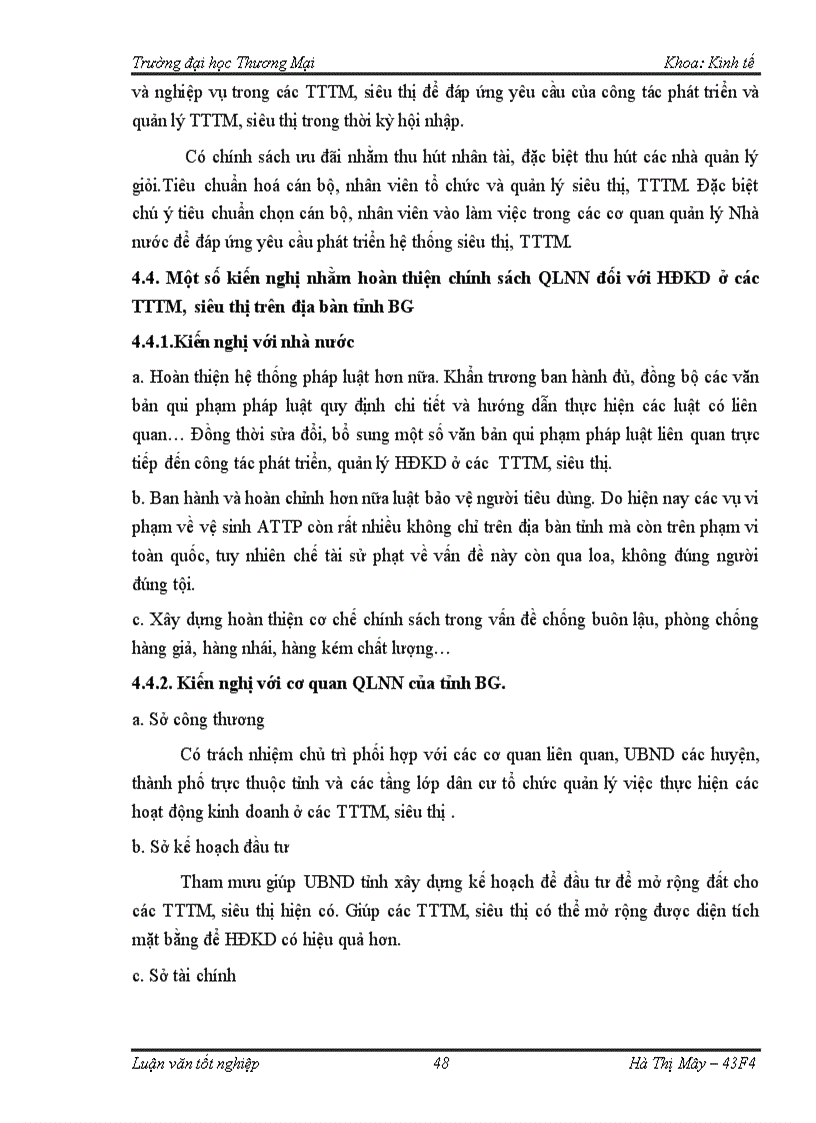 Trường đại học Thương Mại Khoa: Kinh tế

và nghiệp vụ trong các TTTM, siêu thị để đáp ứng yêu cầu của công tác phát triển và quản lý TTTM, siêu thị trong thời kỳ hội nhập.

Có chính sách ưu đãi nhằm thu hút nhân tài, đặc biệt thu hút các nhà quản lý giỏi.Tiêu chuẩn hoá cán bộ, nhân viên tổ chức và quản lý siêu thị, TTTM. Đặc biệt chú ý tiêu chuẩn chọn cán bộ, nhân viên vào làm việc trong các cơ quan quản lý Nhà nước để đáp ứng yêu cầu phát triển hệ thống siêu thị, TTTM.

4.4. Một số kiến nghị nhằm hoàn thiện chính sách QLNN đối với HĐKD ở các TTTM, siêu thị trên địa bàn tỉnh BG

4.4.1.Kiến nghị với nhà nước

a. Hoàn thiện hệ thống pháp luật hơn nữa. Khẩn trương ban hành đủ, đồng bộ các văn bản qui phạm pháp luật quy định chi tiết và hướng dẫn thực hiện các luật có liên quan… Đồng thời sửa đổi, bổ sung một số văn bản qui phạm pháp luật liên quan trực tiếp đến công tác phát triển, quản lý HĐKD ở các TTTM, siêu thị.

b. Ban hành và hoàn chỉnh hơn nữa luật bảo vệ người tiêu dùng. Do hiện nay các vụ vi phạm về vệ sinh ATTP còn rất nhiều không chỉ trên địa bàn tỉnh mà còn trên phạm vi toàn quốc, tuy nhiên chế tài sử phạt về vấn đề này còn qua loa, không đúng người đúng tội.

c. Xây dựng hoàn thiện cơ chế chính sách trong vấn đề chống buôn lậu, phòng chống hàng giả, hàng nhái, hàng kém chất lượng…

4.4.2. Kiến nghị với cơ quan QLNN của tỉnh BG.

a. Sở công thương

Có trách nhiệm chủ trì phối hợp với các cơ quan liên quan, UBND các huyện, thành phố trực thuộc tỉnh và các tầng lớp dân cư tổ chức quản lý việc thực hiện các hoạt động kinh doanh ở các TTTM, siêu thị .

b. Sở kế hoạch đầu tư

Tham mưu giúp UBND tỉnh xây dựng kế hoạch để đầu tư để mở rộng đất cho các TTTM, siêu thị hiện có. Giúp các TTTM, siêu thị có thể mở rộng được diện tích mặt bằng để HĐKD có hiệu quả hơn.

c. Sở tài chính

Luận văn tốt nghiệp 48 Hà Thị Mây – 43F4